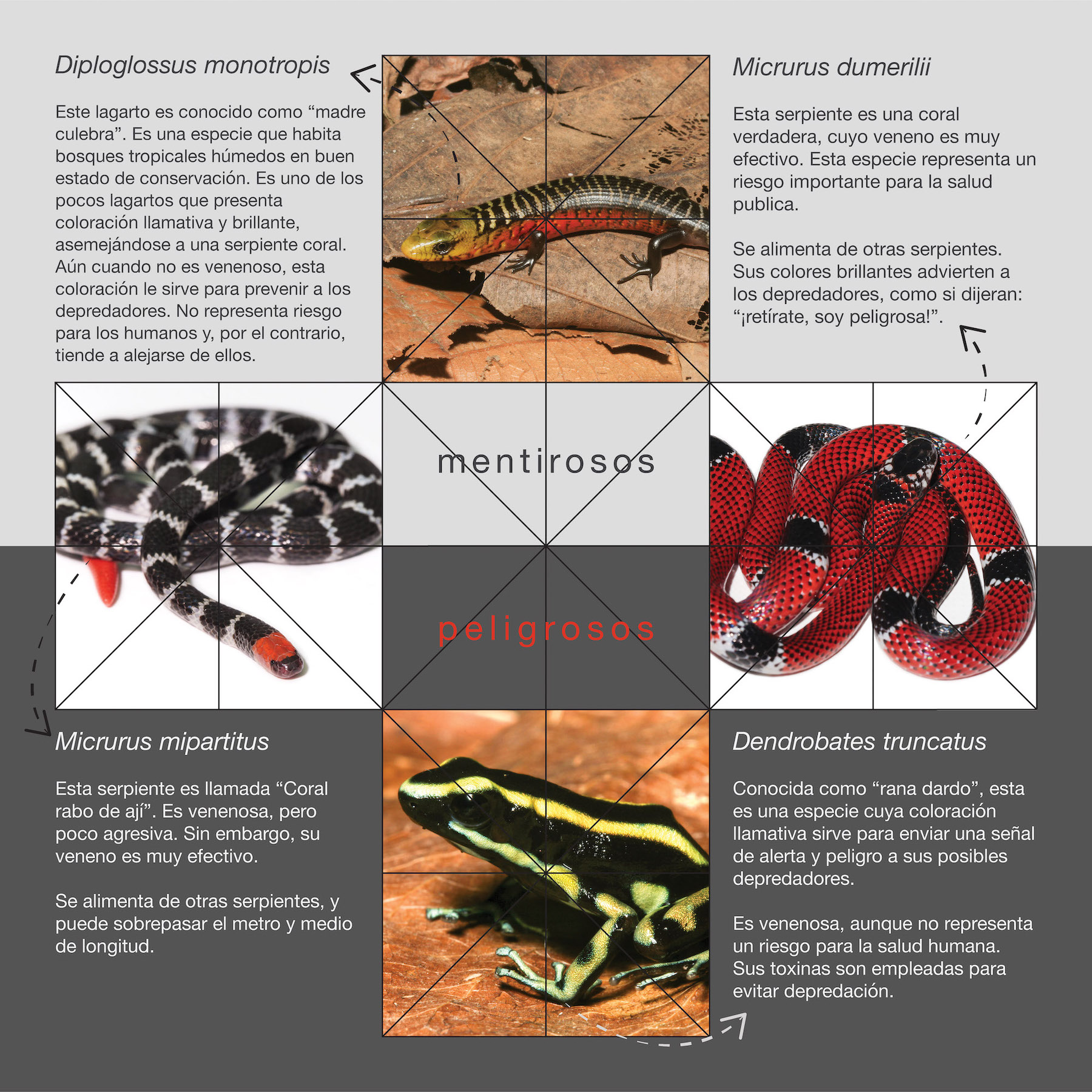 Diploglossus monotropis

Este lagarto es conocido como “madre culebra”. Es una especie que habita bosques tropicales húmedos en buen estado de conservación. Es uno de los pocos lagartos que presenta coloración llamativa y brillante, asemejándose a una serpiente coral. Aún cuando no es venenoso, esta coloración le sirve para prevenir a los depredadores. No representa riesgo para los humanos y, por el contrario, tiende a alejarse de ellos.

Micrurus dumerilii

Esta serpiente es una coral verdadera, cuyo veneno es muy efectivo. Esta especie representa un riesgo importante para la salud publica.

Se alimenta de otras serpientes. Sus colores brillantes advierten a los depredadores, como si dijeran: “¡retírate, soy peligrosa!”.

mentirosos

peligrosos

Micrurus mipartitus

Esta serpiente es llamada “Coral rabo de ají”. Es venenosa, pero poco agresiva. Sin embargo, su veneno es muy efectivo.

Se alimenta de otras serpientes, y puede sobrepasar el metro y medio de longitud.

Dendrobates truncatus

Conocida como “rana dardo”, esta es una especie cuya coloración llamativa sirve para enviar una señal de alerta y peligro a sus posibles depredadores.

Es venenosa, aunque no representa un riesgo para la salud humana. Sus toxinas son empleadas para evitar depredación.